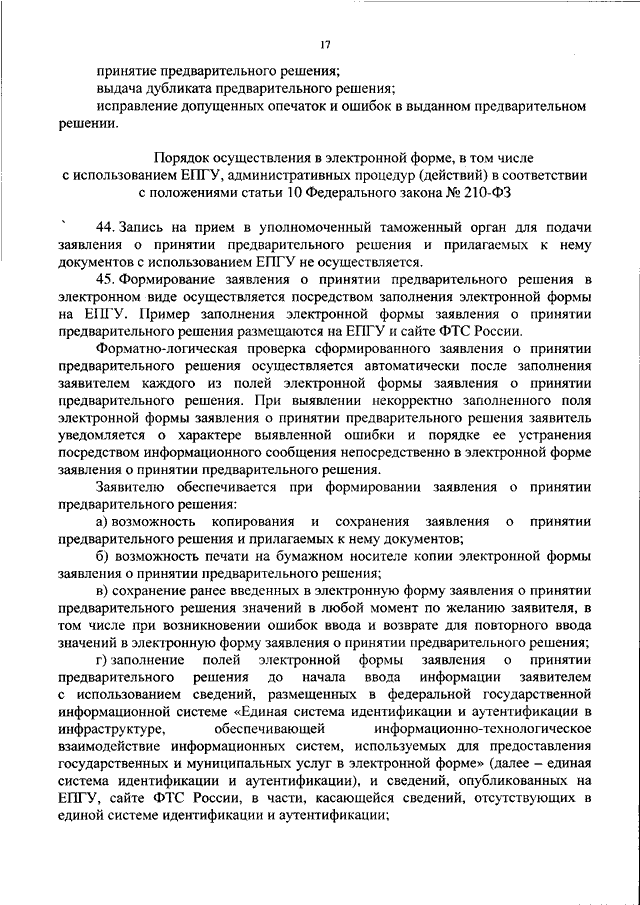 17

принятие предварительного решения;
выдача дубликата предварительного решения;
исправление допущенных опечаток и ошибок в выданном предварительном решении.

Порядок осуществления в электронной форме, в том числе с использованием ЕПГУ, административных процедур (действий) в соответствии с положениями статьи 10 Федерального закона № 210-ФЗ

44. Запись на прием в уполномоченный таможенный орган для подачи заявления о принятии предварительного решения и прилагаемых к нему документов с использованием ЕПГУ не осуществляется.

45. Формирование заявления о принятии предварительного решения в электронном виде осуществляется посредством заполнения электронной формы на ЕПГУ. Пример заполнения электронной формы заявления о принятии предварительного решения размещаются на ЕПГУ и сайте ФТС России.

Форматно-логическая проверка сформированного заявления о принятии предварительного решения осуществляется автоматически после заполнения заявителем каждого из полей электронной формы заявления о принятии предварительного решения. При выявлении некорректно заполненного поля электронной формы заявления о принятии предварительного решения заявитель уведомляется о характере выявленной ошибки и порядке ее устранения посредством информационного сообщения непосредственно в электронной форме заявления о принятии предварительного решения.

Заявителю обеспечивается при формировании заявления о принятии предварительного решения:

а) возможность копирования и сохранения заявления о принятии предварительного решения и прилагаемых к нему документов;

б) возможность печати на бумажном носителе копии электронной формы заявления о принятии предварительного решения;

в) сохранение ранее введенных в электронную форму заявления о принятии предварительного решения значений в любой момент по желанию заявителя, в том числе при возникновении ошибок ввода и возврате для повторного ввода значений в электронную форму заявления о принятии предварительного решения;

г) заполнение полей электронной формы заявления о принятии предварительного решения до начала ввода информации заявителем с использованием сведений, размещенных в федеральной государственной информационной системе «Единая система идентификации и аутентификации в инфраструктуре, обеспечивающей информационно-технологическое взаимодействие информационных систем, используемых для предоставления государственных и муниципальных услуг в электронной форме» (далее – единая система идентификации и аутентификации), и сведений, опубликованных на ЕПГУ, сайте ФТС России, в части, касающейся сведений, отсутствующих в единой системе идентификации и аутентификации;